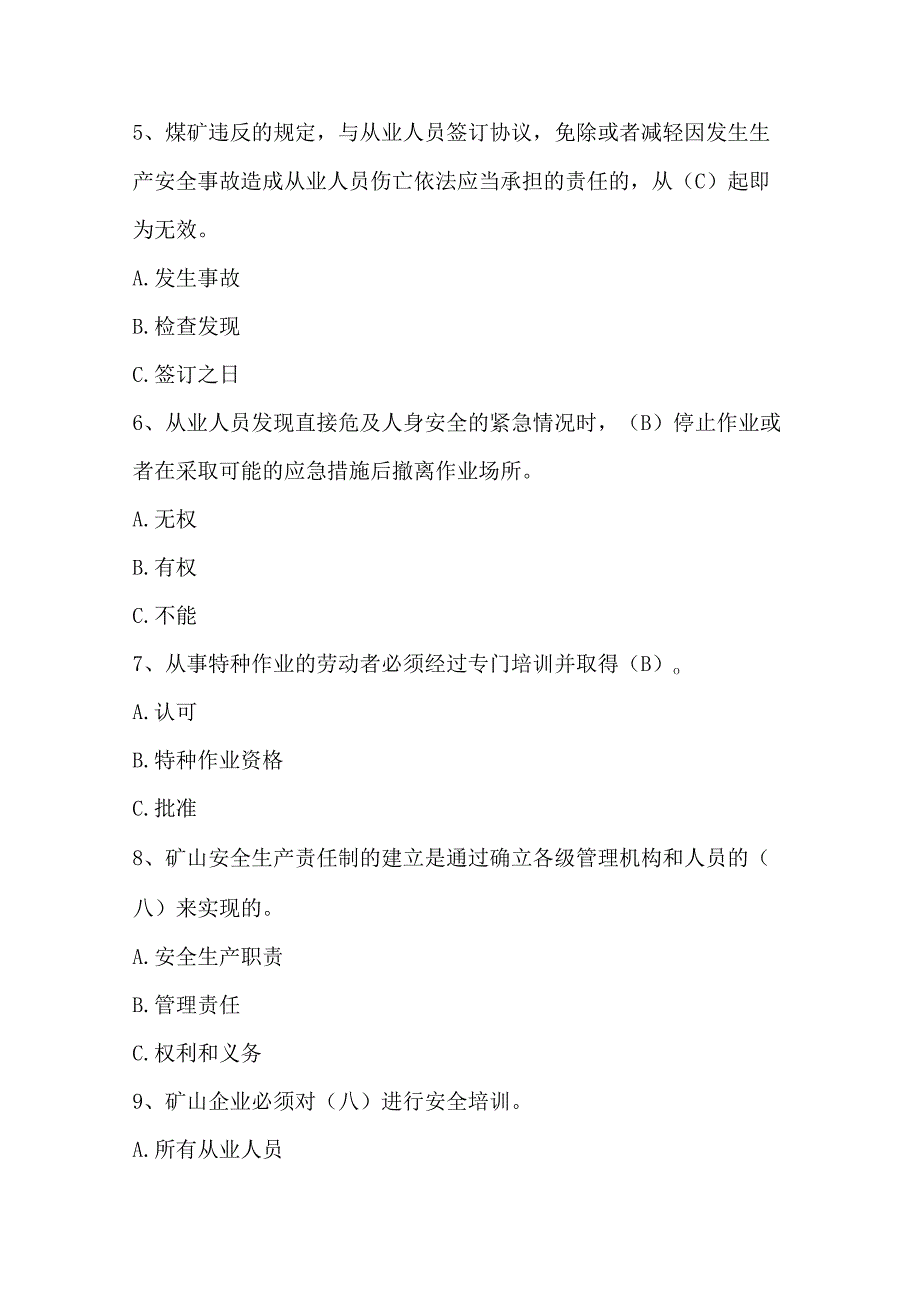 5、煤矿违反的规定，与从业人员签订协议，免除或者减轻因发生生产安全事故造成从业人员伤亡依法应当承担的责任的，从（C）起即为无效。

A.发生事故

B.检查发现

C.签订之日

6、从业人员发现直接危及人身安全的紧急情况时，（B）停止作业或者在采取可能的应急措施后撤离作业场所。

A.无权

B.有权

C.不能

7、从事特种作业的劳动者必须经过专门培训并取得（B）。

A.认可

B.特种作业资格

C.批准

8、矿山安全生产责任制的建立是通过确立各级管理机构和人员的（八）来实现的。

A.安全生产职责

B.管理责任

C.权利和义务

9、矿山企业必须对（八）进行安全培训。

A.所有从业人员